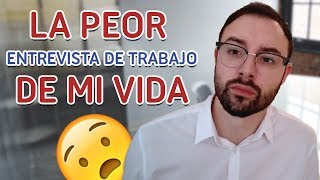 LA PEOR
ENTREVISTA DE TRABAJO
DE MI VIDA